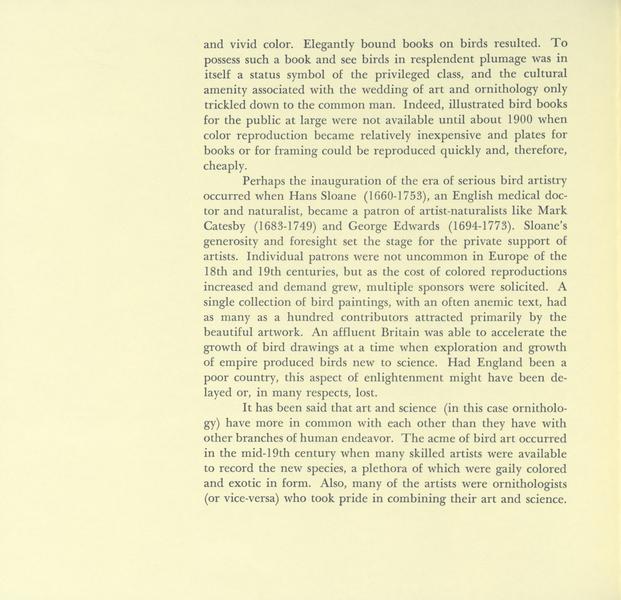 and vivid color. Elegantly bound books on birds resulted. To possess such a book and see birds in resplendent plumage was in itself a status symbol of the privileged class, and the cultural amenity associated with the wedding of art and ornithology only trickled down to the common man. Indeed, illustrated bird books for the public at large were not available until about 1900 when color reproduction became relatively inexpensive and plates for books or for framing could be reproduced quickly and, therefore, cheaply.

Perhaps the inauguration of the era of serious bird artistry occurred when Hans Sloane (1660-1753), an English medical doctor and naturalist, became a patron of artist-naturalists like Mark Catesby (1683-1749) and George Edwards (1694-1773). Sloane's generosity and foresight set the stage for the private support of artists. Individual patrons were not uncommon in Europe of the 18th and 19th centuries, but as the cost of colored reproductions increased and demand grew, multiple sponsors were solicited. A single collection of bird paintings, with an often anemic text, had as many as a hundred contributors attracted primarily by the beautiful artwork. An affluent Britain was able to accelerate the growth of bird drawings at a time when exploration and growth of empire produced birds new to science. Had England been a poor country, this aspect of enlightenment might have been delayed or, in many respects, lost.

It has been said that art and science (in this case ornithology) have more in common with each other than they have with other branches of human endeavor. The acme of bird art occurred in the mid-19th century when many skilled artists were available to record the new species, a plethora of which were gaily colored and exotic in form. Also, many of the artists were ornithologists (or vice-versa) who took pride in combining their art and science.